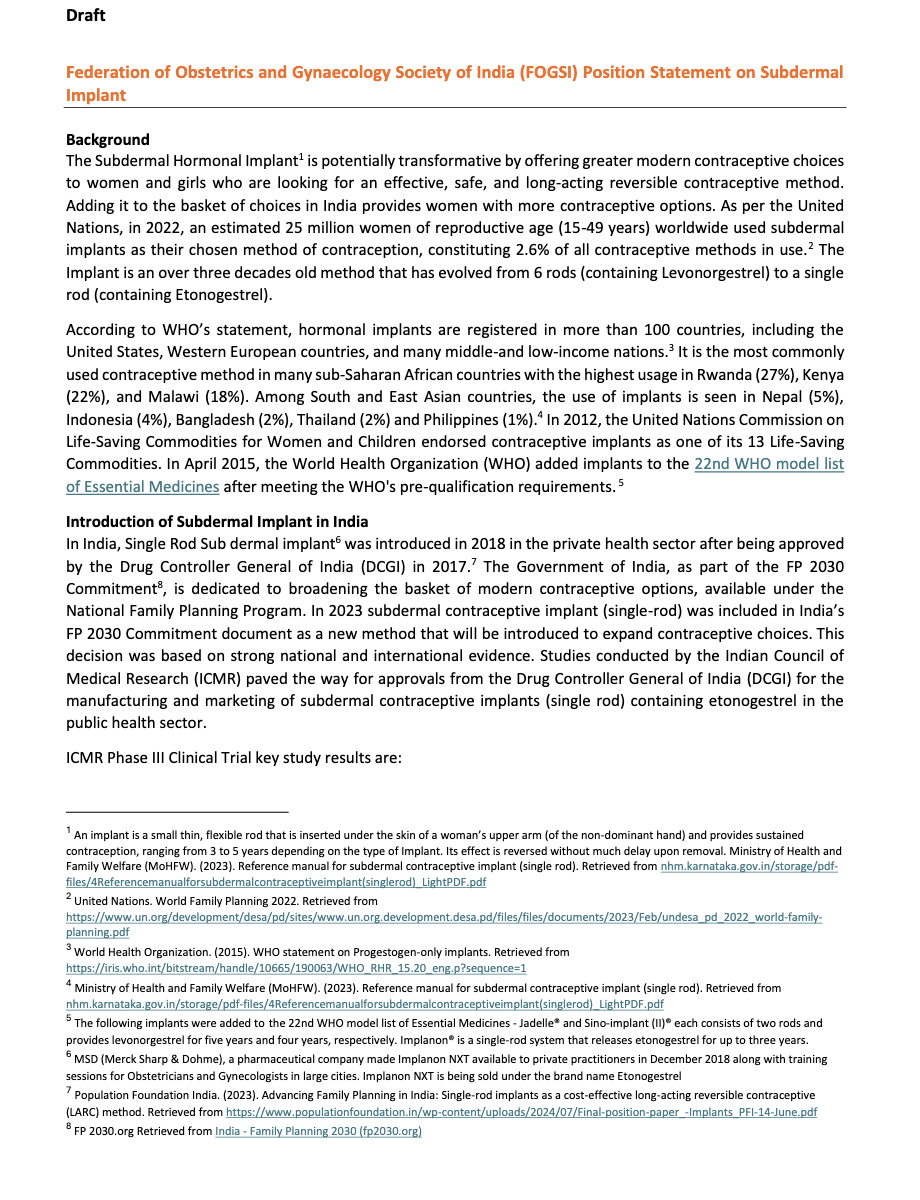 Draft

Federation of Obstetrics and Gynaecology Society of India (FOGSI) Position Statement on Subdermal Implant

Background
The Subdermal Hormonal Implant$^1$ is potentially transformative by offering greater modern contraceptive choices to women and girls who are looking for an effective, safe, and long-acting reversible contraceptive method. Adding it to the basket of choices in India provides women with more contraceptive options. As per the United Nations, in 2022, an estimated 25 million women of reproductive age (15-49 years) worldwide used subdermal implants as their chosen method of contraception, constituting 2.6% of all contraceptive methods in use.$^2$ The Implant is an over three decades old method that has evolved from 6 rods (containing Levonorgestrel) to a single rod (containing Etonogestrel).

According to WHO's statement, hormonal implants are registered in more than 100 countries, including the United States, Western European countries, and many middle-and low-income nations.$^3$ It is the most commonly used contraceptive method in many sub-Saharan African countries with the highest usage in Rwanda (27%), Kenya (22%), and Malawi (18%). Among South and East Asian countries, the use of implants is seen in Nepal (5%), Indonesia (4%), Bangladesh (2%), Thailand (2%) and Philippines (1%).$^4$ In 2012, the United Nations Commission on Life-Saving Commodities for Women and Children endorsed contraceptive implants as one of its 13 Life-Saving Commodities. In April 2015, the World Health Organization (WHO) added implants to the 22nd WHO model list of Essential Medicines after meeting the WHO's pre-qualification requirements.$^5$

Introduction of Subdermal Implant in India
In India, Single Rod Sub dermal implant$^6$ was introduced in 2018 in the private health sector after being approved by the Drug Controller General of India (DCGI) in 2017.$^7$ The Government of India, as part of the FP 2030 Commitment$^8$, is dedicated to broadening the basket of modern contraceptive options, available under the National Family Planning Program. In 2023 subdermal contraceptive implant (single-rod) was included in India's FP 2030 Commitment document as a new method that will be introduced to expand contraceptive choices. This decision was based on strong national and international evidence. Studies conducted by the Indian Council of Medical Research (ICMR) paved the way for approvals from the Drug Controller General of India (DCGI) for the manufacturing and marketing of subdermal contraceptive implants (single rod) containing etonogestrel in the public health sector.

ICMR Phase III Clinical Trial key study results are:

$^1$ An implant is a small thin, flexible rod that is inserted under the skin of a woman's upper arm (of the non-dominant hand) and provides sustained contraception, ranging from 3 to 5 years depending on the type of Implant. Its effect is reversed without much delay upon removal. Ministry of Health and Family Welfare (MoHFW). (2023). Reference manual for subdermal contraceptive implant (single rod). Retrieved from nhm.karnataka.gov.in/storage/pdf-files/4Referencemanualforsubdermalcontraceptiveimplant(singlerod)_LightPDF.pdf
$^2$ United Nations. World Family Planning 2022. Retrieved from https://www.un.org/development/desa/pd/sites/www.un.org.development.desa.pd/files/files/documents/2023/Feb/undesa_pd_2022_world-family-planning.pdf
$^3$ World Health Organization. (2015). WHO statement on Progestogen-only implants. Retrieved from https://iris.who.int/bitstream/handle/10665/190063/WHO_RHR_15.20_eng.p?sequence=1
$^4$ Ministry of Health and Family Welfare (MoHFW). (2023). Reference manual for subdermal contraceptive implant (single rod). Retrieved from nhm.karnataka.gov.in/storage/pdf-files/4Referencemanualforsubdermalcontraceptiveimplant(singlerod)_LightPDF.pdf
$^5$ The following implants were added to the 22nd WHO model list of Essential Medicines - Jadelle® and Sino-implant (II)® each consists of two rods and provides levonorgestrel for five years and four years, respectively. Implanon® is a single-rod system that releases etonogestrel for up to three years.
$^6$ MSD (Merck Sharp & Dohme), a pharmaceutical company made Implanon NXT available to private practitioners in December 2018 along with training sessions for Obstetricians and Gynecologists in large cities. Implanon NXT is being sold under the brand name Etonogestrel
$^7$ Population Foundation India. (2023). Advancing Family Planning in India: Single-rod implants as a cost-effective long-acting reversible contraceptive (LARC) method. Retrieved from https://www.populationfoundation.in/wp-content/uploads/2024/07/Final-position-paper_-Implants_PFI-14-June.pdf
$^8$ FP 2030.org Retrieved from India - Family Planning 2030 (fp2030.org)